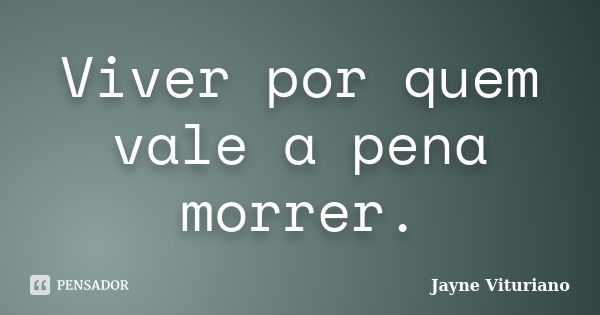 Viver por quem vale a pena morrer.

PENSADOR

Jayne Vituriano